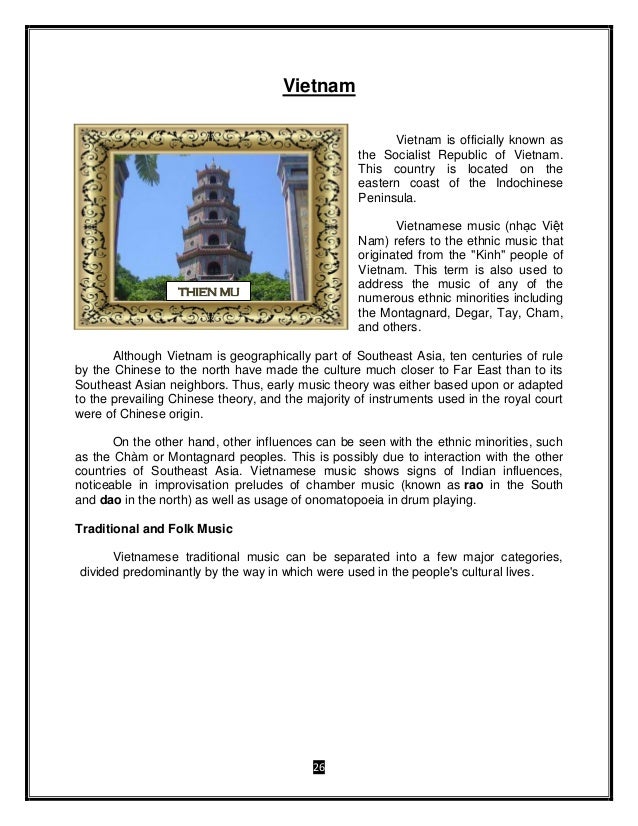 Vietnam

THIEN MU

Vietnam is officially known as the Socialist Republic of Vietnam. This country is located on the eastern coast of the Indochinese Peninsula.

Vietnamese music (nhạc Việt Nam) refers to the ethnic music that originated from the "Kinh" people of Vietnam. This term is also used to address the music of any of the numerous ethnic minorities including the Montagnard, Degar, Tay, Cham, and others.

Although Vietnam is geographically part of Southeast Asia, ten centuries of rule by the Chinese to the north have made the culture much closer to Far East than to its Southeast Asian neighbors. Thus, early music theory was either based upon or adapted to the prevailing Chinese theory, and the majority of instruments used in the royal court were of Chinese origin.

On the other hand, other influences can be seen with the ethnic minorities, such as the Chàm or Montagnard peoples. This is possibly due to interaction with the other countries of Southeast Asia. Vietnamese music shows signs of Indian influences, noticeable in improvisation preludes of chamber music (known as rao in the South and dao in the north) as well as usage of onomatopoeia in drum playing.

Traditional and Folk Music

Vietnamese traditional music can be separated into a few major categories, divided predominantly by the way in which were used in the people's cultural lives.

26